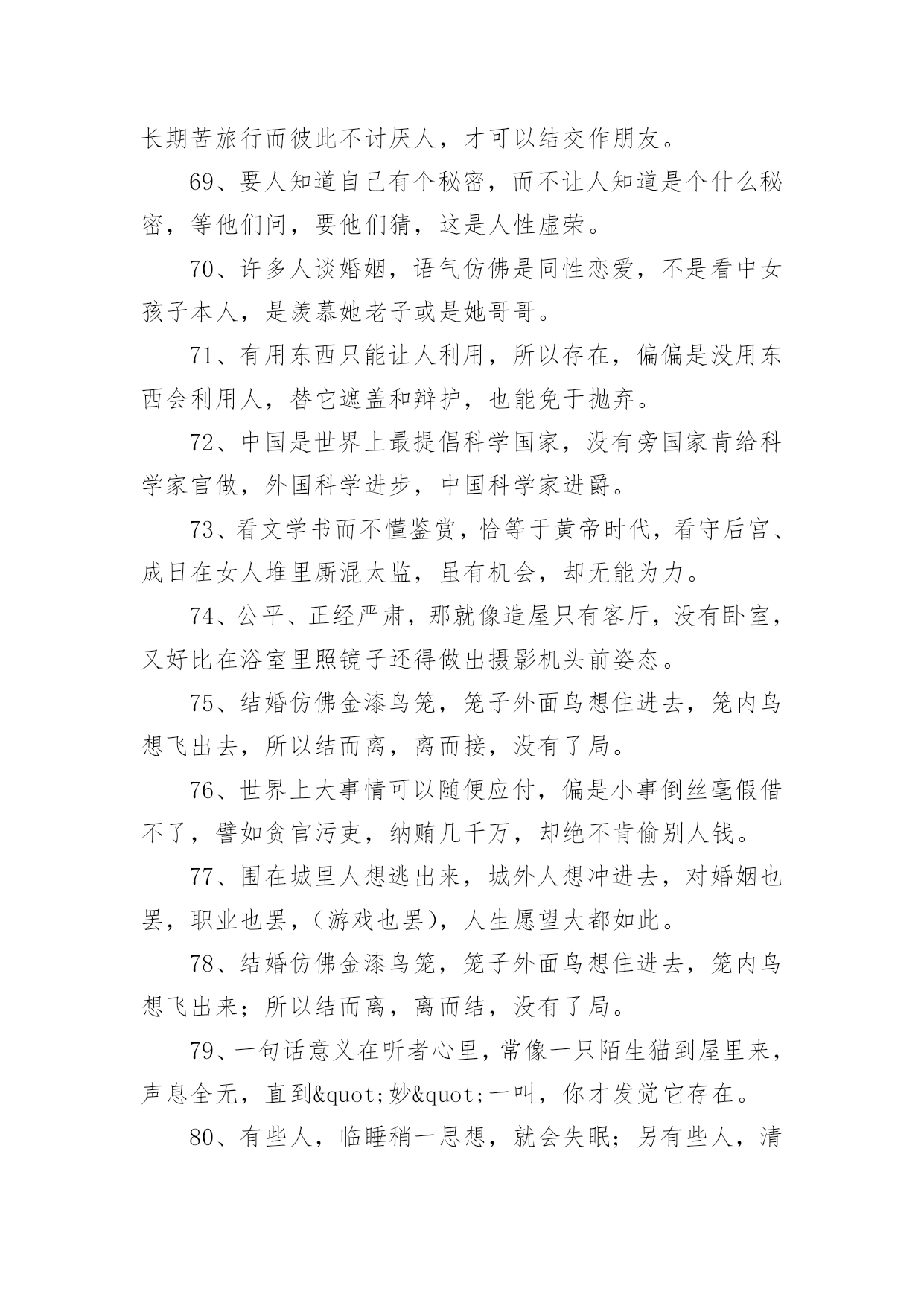 长期苦旅行而彼此不讨厌人，才可以结交作朋友。

69、要人知道自己有个秘密，而不让人知道是个什么秘密，等他们问，要他们猜，这是人性虚荣。

70、许多人谈婚姻，语气仿佛是同性恋爱，不是看中女孩子本人，是羡慕她老子或是她哥哥。

71、有用东西只能让人利用，所以存在，偏偏是没用东西会利用人，替它遮盖和辩护，也能免于抛弃。

72、中国是世界上最提倡科学国家，没有旁国家肯给科学家官做，外国科学进步，中国科学家进爵。

73、看文学书而不懂鉴赏，恰等于黄帝时代，看守后宫、成日在女人堆里厮混太监，虽有机会，却无能为力。

74、公平、正经严肃，那就像造屋只有客厅，没有卧室，又好比在浴室里照镜子还得做出摄影机头前姿态。

75、结婚仿佛金漆鸟笼，笼子外面鸟想住进去，笼内鸟想飞出去，所以结而离，离而接，没有了局。

76、世界上大事情可以随便应付，偏是小事倒丝毫假借不了，譬如贪官污吏，纳贿几千万，却绝不肯偷别人钱。

77、围在城里人想逃出来，城外人想冲进去，对婚姻也罢，职业也罢，（游戏也罢），人生愿望大都如此。

78、结婚仿佛金漆鸟笼，笼子外面鸟想住进去，笼内鸟想飞出来；所以结而离，离而结，没有了局。

79、一句话意义在听者心里，常像一只陌生猫到屋里来，声息全无，直到&quot;妙&quot;一叫，你才发觉它存在。

80、有些人，临睡稍一思想，就会失眠；另有些人，清